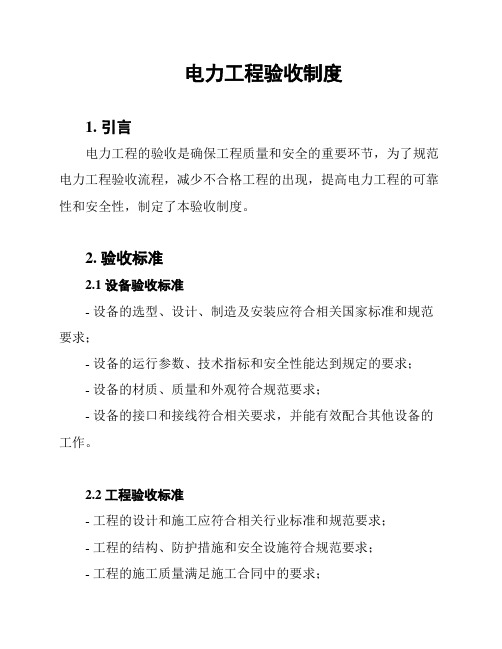 电力工程验收制度

1. 引言

电力工程的验收是确保工程质量和安全的重要环节，为了规范电力工程验收流程，减少不合格工程的出现，提高电力工程的可靠性和安全性，制定了本验收制度。

2. 验收标准

2.1 设备验收标准

- 设备的选型、设计、制造及安装应符合相关国家标准和规范要求；

- 设备的运行参数、技术指标和安全性能达到规定的要求；

- 设备的材质、质量和外观符合规范要求；

- 设备的接口和接线符合相关要求，并能有效配合其他设备的工作。

2.2 工程验收标准

- 工程的设计和施工应符合相关行业标准和规范要求；

- 工程的结构、防护措施和安全设施符合规范要求；

- 工程的施工质量满足施工合同中的要求；